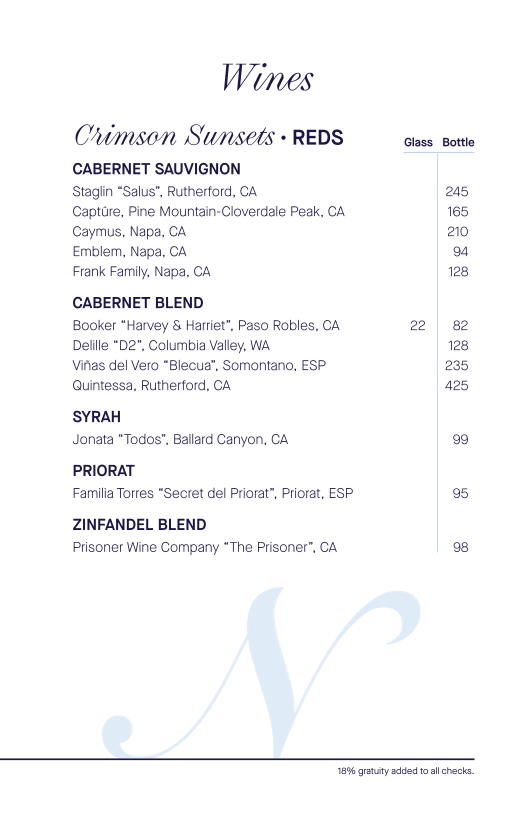 Wines

Crimson Sunsets • REDS

| | Glass | Bottle |
|---|---|---|
| **CABERNET SAUVIGNON** | | |
| Staglin "Salus", Rutherford, CA | | 245 |
| Captûre, Pine Mountain-Cloverdale Peak, CA | | 165 |
| Caymus, Napa, CA | | 210 |
| Emblem, Napa, CA | | 94 |
| Frank Family, Napa, CA | | 128 |
| **CABERNET BLEND** | | |
| Booker "Harvey & Harriet", Paso Robles, CA | 22 | 82 |
| Delille "D2", Columbia Valley, WA | | 128 |
| Viñas del Vero "Blecua", Somontano, ESP | | 235 |
| Quintessa, Rutherford, CA | | 425 |
| **SYRAH** | | |
| Jonata "Todos", Ballard Canyon, CA | | 99 |
| **PRIORAT** | | |
| Familia Torres "Secret del Priorat", Priorat, ESP | | 95 |
| **ZINFANDEL BLEND** | | |
| Prisoner Wine Company "The Prisoner", CA | | 98 |

N

18% gratuity added to all checks.